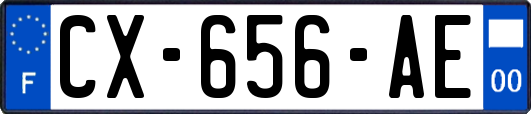 F
CX-656-AE
00